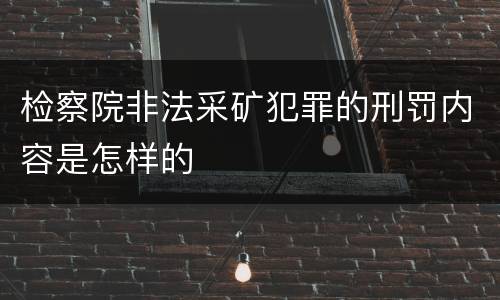 检察院非法采矿犯罪的刑罚内容是怎样的